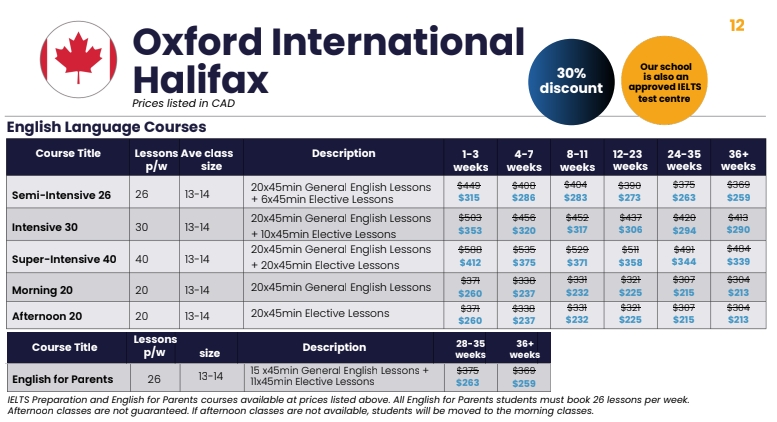 12

Oxford International Halifax

Prices listed in CAD

30% discount

Our school is also an approved IELTS test centre

English Language Courses

| Course Title | Lessons p/w | Ave class size | Description | 1-3 weeks | 4-7 weeks | 8-11 weeks | 12-23 weeks | 24-35 weeks | 36+ weeks |
|---|---|---|---|---|---|---|---|---|---|
| Semi-Intensive 26 | 26 | 13-14 | 20x45min General English Lessons + 6x45min Elective Lessons | $449 $315 | $408 $286 | $404 $283 | $390 $273 | $375 $263 | $369 $259 |
| Intensive 30 | 30 | 13-14 | 20x45min General English Lessons + 10x45min Elective Lessons | $503 $353 | $456 $320 | $452 $317 | $437 $306 | $420 $294 | $413 $290 |
| Super-Intensive 40 | 40 | 13-14 | 20x45min General English Lessons + 20x45min Elective Lessons | $588 $412 | $535 $375 | $529 $371 | $511 $358 | $491 $344 | $484 $339 |
| Morning 20 | 20 | 13-14 | 20x45min General English Lessons | $371 $260 | $338 $237 | $331 $232 | $321 $225 | $307 $215 | $304 $213 |
| Afternoon 20 | 20 | 13-14 | 20x45min Elective Lessons | $371 $260 | $338 $237 | $331 $232 | $321 $225 | $307 $215 | $304 $213 |

| Course Title | Lessons p/w | size | Description | 28-35 weeks | 36+ weeks |
|---|---|---|---|---|---|
| English for Parents | 26 | 13-14 | 15 x45min General English Lessons + 11x45min Elective Lessons | $375 $263 | $369 $259 |

IELTS Preparation and English for Parents courses available at prices listed above. All English for Parents students must book 26 lessons per week. Afternoon classes are not guaranteed. If afternoon classes are not available, students will be moved to the morning classes.